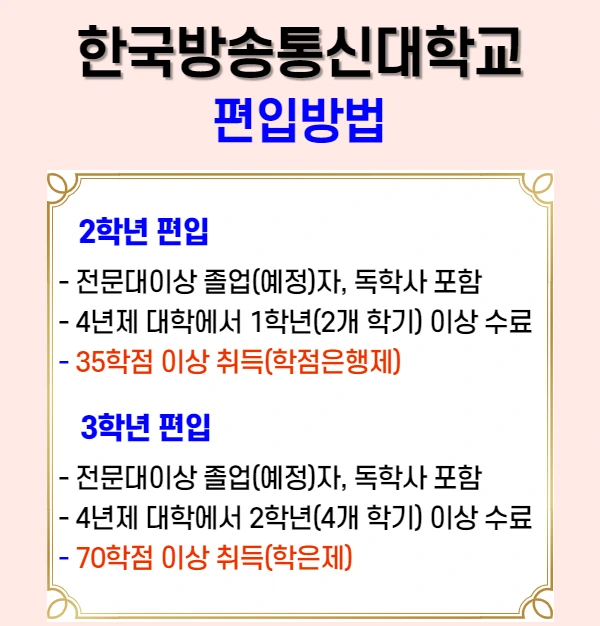 한국방송통신대학교

편입방법

2학년 편입

- 전문대이상 졸업(예정)자, 독학사 포함
- 4년제 대학에서 1학년(2개 학기) 이상 수료
- 35학점 이상 취득(학점은행제)

3학년 편입

- 전문대이상 졸업(예정)자, 독학사 포함
- 4년제 대학에서 2학년(4개 학기) 이상 수료
- 70학점 이상 취득(학은제)